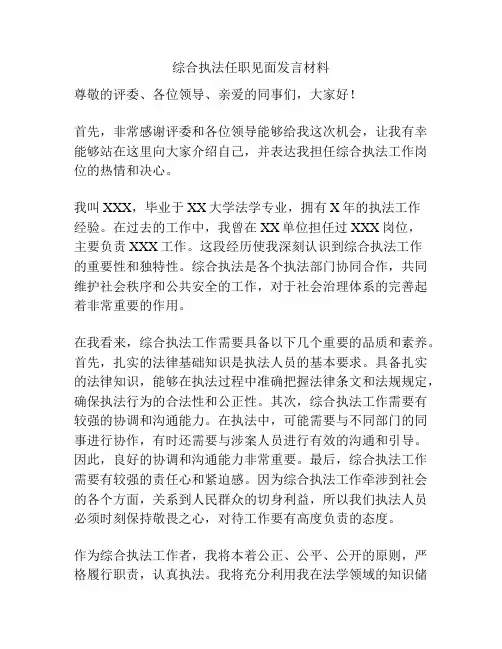 综合执法任职见面发言材料

尊敬的评委、各位领导、亲爱的同事们，大家好！

首先，非常感谢评委和各位领导能够给我这次机会，让我有幸能够站在这里向大家介绍自己，并表达我担任综合执法工作岗位的热情和决心。

我叫 XXX，毕业于 XX 大学法学专业，拥有 X 年的执法工作经验。在过去的工作中，我曾在 XX 单位担任过 XXX 岗位，主要负责 XXX 工作。这段经历使我深刻认识到综合执法工作的重要性和独特性。综合执法是各个执法部门协同合作，共同维护社会秩序和公共安全的工作，对于社会治理体系的完善起着非常重要的作用。

在我看来，综合执法工作需要具备以下几个重要的品质和素养。首先，扎实的法律基础知识是执法人员的基本要求。具备扎实的法律知识，能够在执法过程中准确把握法律条文和法规规定，确保执法行为的合法性和公正性。其次，综合执法工作需要有较强的协调和沟通能力。在执法中，可能需要与不同部门的同事进行协作，有时还需要与涉案人员进行有效的沟通和引导。因此，良好的协调和沟通能力非常重要。最后，综合执法工作需要有较强的责任心和紧迫感。因为综合执法工作牵涉到社会的各个方面，关系到人民群众的切身利益，所以我们执法人员必须时刻保持敬畏之心，对待工作要有高度负责的态度。

作为综合执法工作者，我将本着公正、公平、公开的原则，严格履行职责，认真执法。我将充分利用我在法学领域的知识储